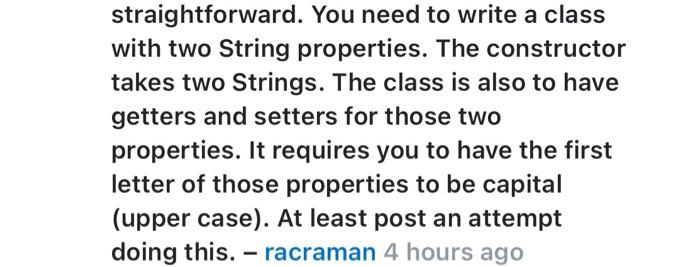 straightforward. You need to write a class with two String properties. The constructor takes two Strings. The class is also to have getters and setters for those two properties. It requires you to have the first letter of those properties to be capital (upper case). At least post an attempt doing this. – racraman 4 hours ago